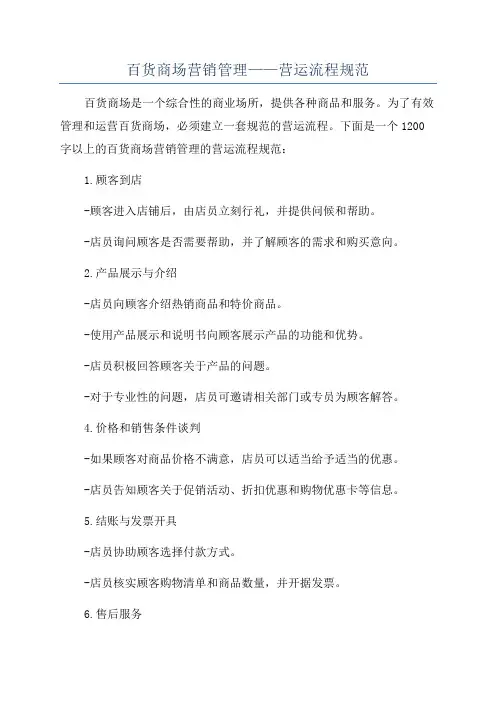 百货商场营销管理——营运流程规范

百货商场是一个综合性的商业场所，提供各种商品和服务。为了有效管理和运营百货商场，必须建立一套规范的营运流程。下面是一个1200字以上的百货商场营销管理的营运流程规范：

1.顾客到店

-顾客进入店铺后，由店员立刻行礼，并提供问候和帮助。

-店员询问顾客是否需要帮助，并了解顾客的需求和购买意向。

2.产品展示与介绍

-店员向顾客介绍热销商品和特价商品。

-使用产品展示和说明书向顾客展示产品的功能和优势。

-店员积极回答顾客关于产品的问题。

-对于专业性的问题，店员可邀请相关部门或专员为顾客解答。

4.价格和销售条件谈判

-如果顾客对商品价格不满意，店员可以适当给予适当的优惠。

-店员告知顾客关于促销活动、折扣优惠和购物优惠卡等信息。

5.结账与发票开具

-店员协助顾客选择付款方式。

-店员核实顾客购物清单和商品数量，并开据发票。

6.售后服务